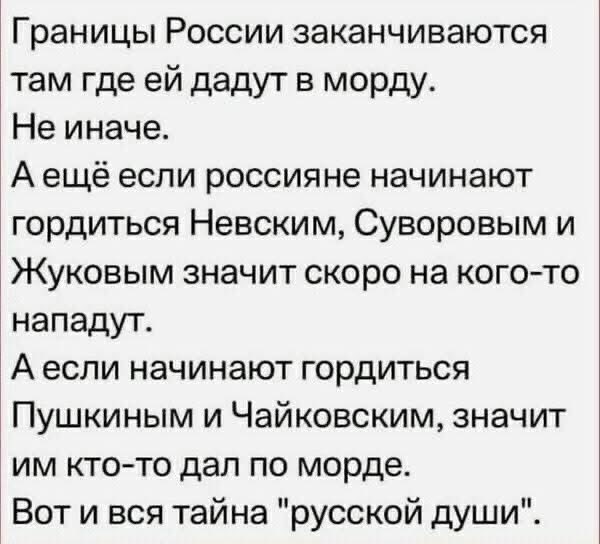 Границы России заканчиваются там где ей дадут в морду.
Не иначе.
А ещё если россияне начинают гордиться Невским, Суворовым и Жуковым значит скоро на кого-то нападут.
А если начинают гордиться Пушкиным и Чайковским, значит им кто-то дал по морде.
Вот и вся тайна "русской души".